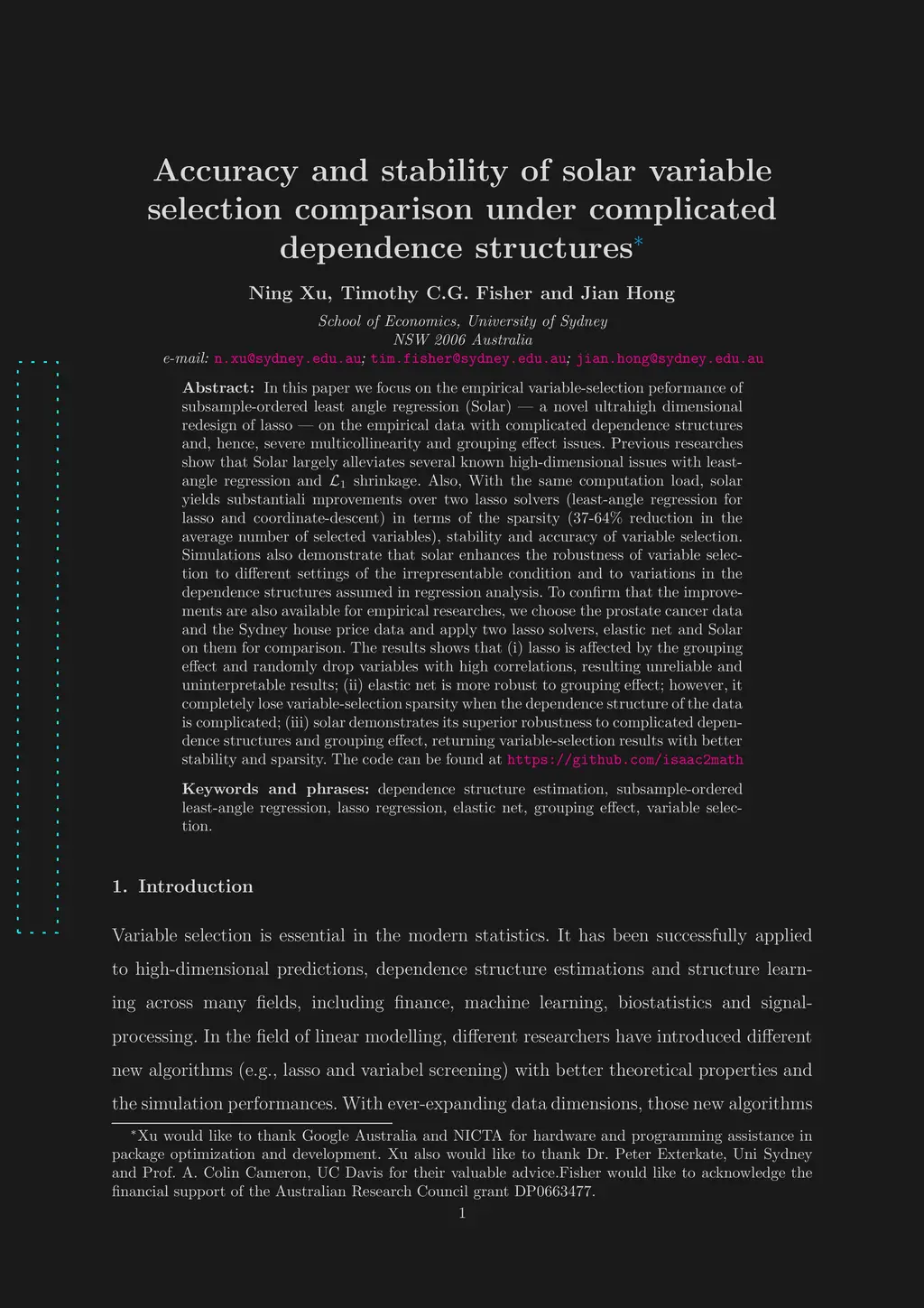 Accuracy and stability of solar variable selection comparison under complicated dependence structures*

Ning Xu, Timothy C.G. Fisher and Jian Hong

School of Economics, University of Sydney
NSW 2006 Australia
e-mail: n.xu@sydney.edu.au; tim.fisher@sydney.edu.au; jian.hong@sydney.edu.au

Abstract: In this paper we focus on the empirical variable-selection peformance of subsample-ordered least angle regression (Solar) — a novel ultrahigh dimensional redesign of lasso — on the empirical data with complicated dependence structures and, hence, severe multicollinearity and grouping effect issues. Previous researches show that Solar largely alleviates several known high-dimensional issues with least-angle regression and $\mathcal{L}_1$ shrinkage. Also, With the same computation load, solar yields substantiali mprovements over two lasso solvers (least-angle regression for lasso and coordinate-descent) in terms of the sparsity (37-64% reduction in the average number of selected variables), stability and accuracy of variable selection. Simulations also demonstrate that solar enhances the robustness of variable selection to different settings of the irrepresentable condition and to variations in the dependence structures assumed in regression analysis. To confirm that the improvements are also available for empirical researches, we choose the prostate cancer data and the Sydney house price data and apply two lasso solvers, elastic net and Solar on them for comparison. The results shows that (i) lasso is affected by the grouping effect and randomly drop variables with high correlations, resulting unreliable and uninterpretable results; (ii) elastic net is more robust to grouping effect; however, it completely lose variable-selection sparsity when the dependence structure of the data is complicated; (iii) solar demonstrates its superior robustness to complicated dependence structures and grouping effect, returning variable-selection results with better stability and sparsity. The code can be found at https://github.com/isaac2math

Keywords and phrases: dependence structure estimation, subsample-ordered least-angle regression, lasso regression, elastic net, grouping effect, variable selection.

1. Introduction

Variable selection is essential in the modern statistics. It has been successfully applied to high-dimensional predictions, dependence structure estimations and structure learning across many fields, including finance, machine learning, biostatistics and signal-processing. In the field of linear modelling, different researchers have introduced different new algorithms (e.g., lasso and variabel screening) with better theoretical properties and the simulation performances. With ever-expanding data dimensions, those new algorithms

*Xu would like to thank Google Australia and NICTA for hardware and programming assistance in package optimization and development. Xu also would like to thank Dr. Peter Exterkate, Uni Sydney and Prof. A. Colin Cameron, UC Davis for their valuable advice.Fisher would like to acknowledge the financial support of the Australian Research Council grant DP0663477.

1